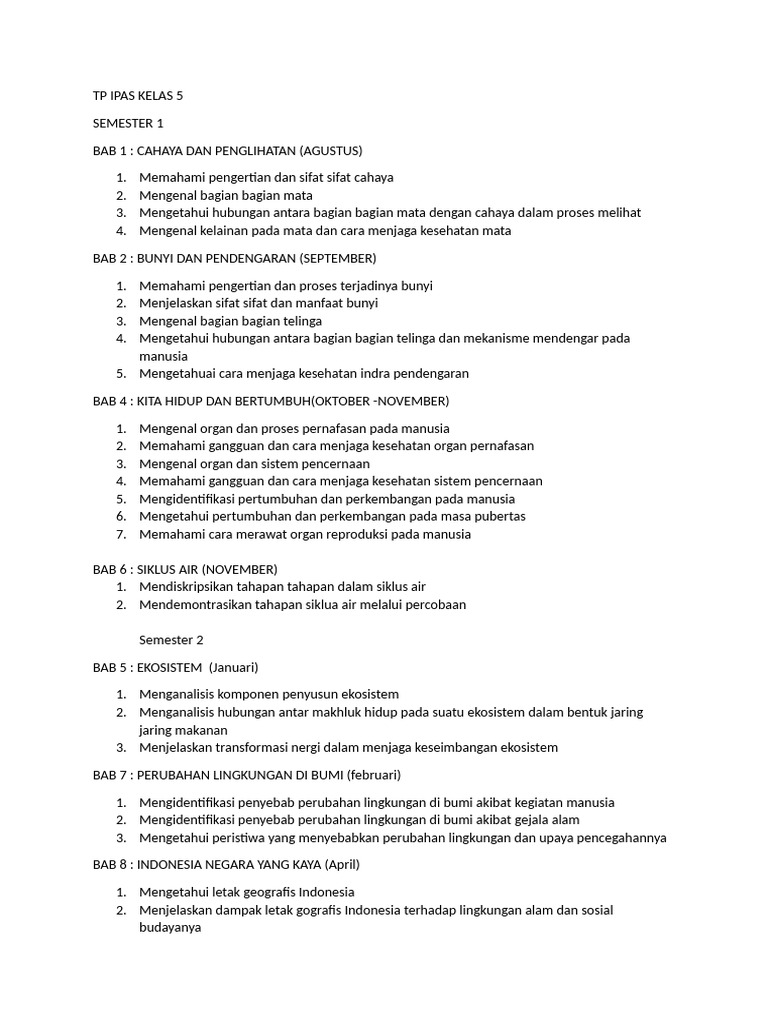 TP IPAS KELAS 5

SEMESTER 1

BAB 1 : CAHAYA DAN PENGLIHATAN (AGUSTUS)

1. Memahami pengertian dan sifat sifat cahaya
2. Mengenal bagian bagian mata
3. Mengetahui hubungan antara bagian bagian mata dengan cahaya dalam proses melihat
4. Mengenal kelainan pada mata dan cara menjaga kesehatan mata

BAB 2 : BUNYI DAN PENDENGARAN (SEPTEMBER)

1. Memahami pengertian dan proses terjadinya bunyi
2. Menjelaskan sifat sifat dan manfaat bunyi
3. Mengenal bagian bagian telinga
4. Mengetahui hubungan antara bagian bagian telinga dan mekanisme mendengar pada manusia
5. Mengetahuai cara menjaga kesehatan indra pendengaran

BAB 4 : KITA HIDUP DAN BERTUMBUH(OKTOBER -NOVEMBER)

1. Mengenal organ dan proses pernafasan pada manusia
2. Memahami gangguan dan cara menjaga kesehatan organ pernafasan
3. Mengenal organ dan sistem pencernaan
4. Memahami gangguan dan cara menjaga kesehatan sistem pencernaan
5. Mengidentifikasi pertumbuhan dan perkembangan pada manusia
6. Mengetahui pertumbuhan dan perkembangan pada masa pubertas
7. Memahami cara merawat organ reproduksi pada manusia

BAB 6 : SIKLUS AIR (NOVEMBER)
1. Mendiskripsikan tahapan tahapan dalam siklus air
2. Mendemontrasikan tahapan siklua air melalui percobaan

Semester 2

BAB 5 : EKOSISTEM (Januari)

1. Menganalisis komponen penyusun ekosistem
2. Menganalisis hubungan antar makhluk hidup pada suatu ekosistem dalam bentuk jaring jaring makanan
3. Menjelaskan transformasi nergi dalam menjaga keseimbangan ekosistem

BAB 7 : PERUBAHAN LINGKUNGAN DI BUMI (februari)

1. Mengidentifikasi penyebab perubahan lingkungan di bumi akibat kegiatan manusia
2. Mengidentifikasi penyebab perubahan lingkungan di bumi akibat gejala alam
3. Mengetahui peristiwa yang menyebabkan perubahan lingkungan dan upaya pencegahannya

BAB 8 : INDONESIA NEGARA YANG KAYA (April)

1. Mengetahui letak geografis Indonesia
2. Menjelaskan dampak letak gografis Indonesia terhadap lingkungan alam dan sosial budayanya